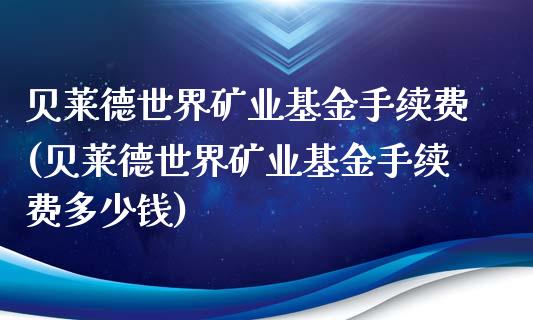 贝莱德世界矿业基金手续费(贝莱德世界矿业基金手续费多少钱)